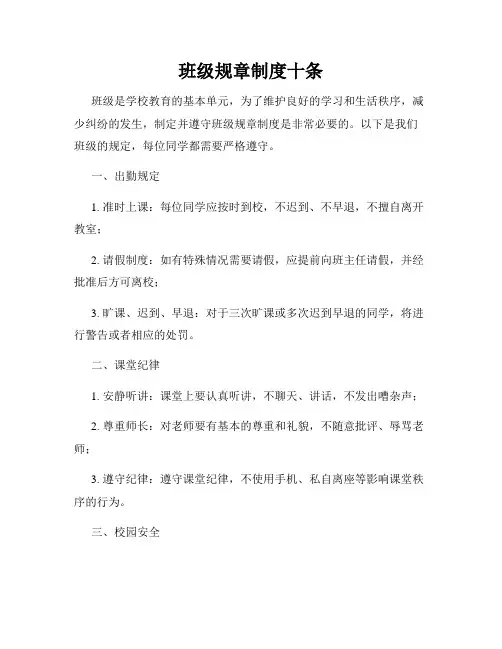 班级规章制度十条

班级是学校教育的基本单元，为了维护良好的学习和生活秩序，减少纠纷的发生，制定并遵守班级规章制度是非常必要的。以下是我们班级的规定，每位同学都需要严格遵守。

一、出勤规定

1. 准时上课：每位同学应按时到校，不迟到、不早退，不擅自离开教室；

2. 请假制度：如有特殊情况需要请假，应提前向班主任请假，并经批准后方可离校；

3. 旷课、迟到、早退：对于三次旷课或多次迟到早退的同学，将进行警告或者相应的处罚。

二、课堂纪律

1. 安静听讲：课堂上要认真听讲，不聊天、讲话，不发出嘈杂声；

2. 尊重师长：对老师要有基本的尊重和礼貌，不随意批评、辱骂老师；

3. 遵守纪律：遵守课堂纪律，不使用手机、私自离座等影响课堂秩序的行为。

三、校园安全